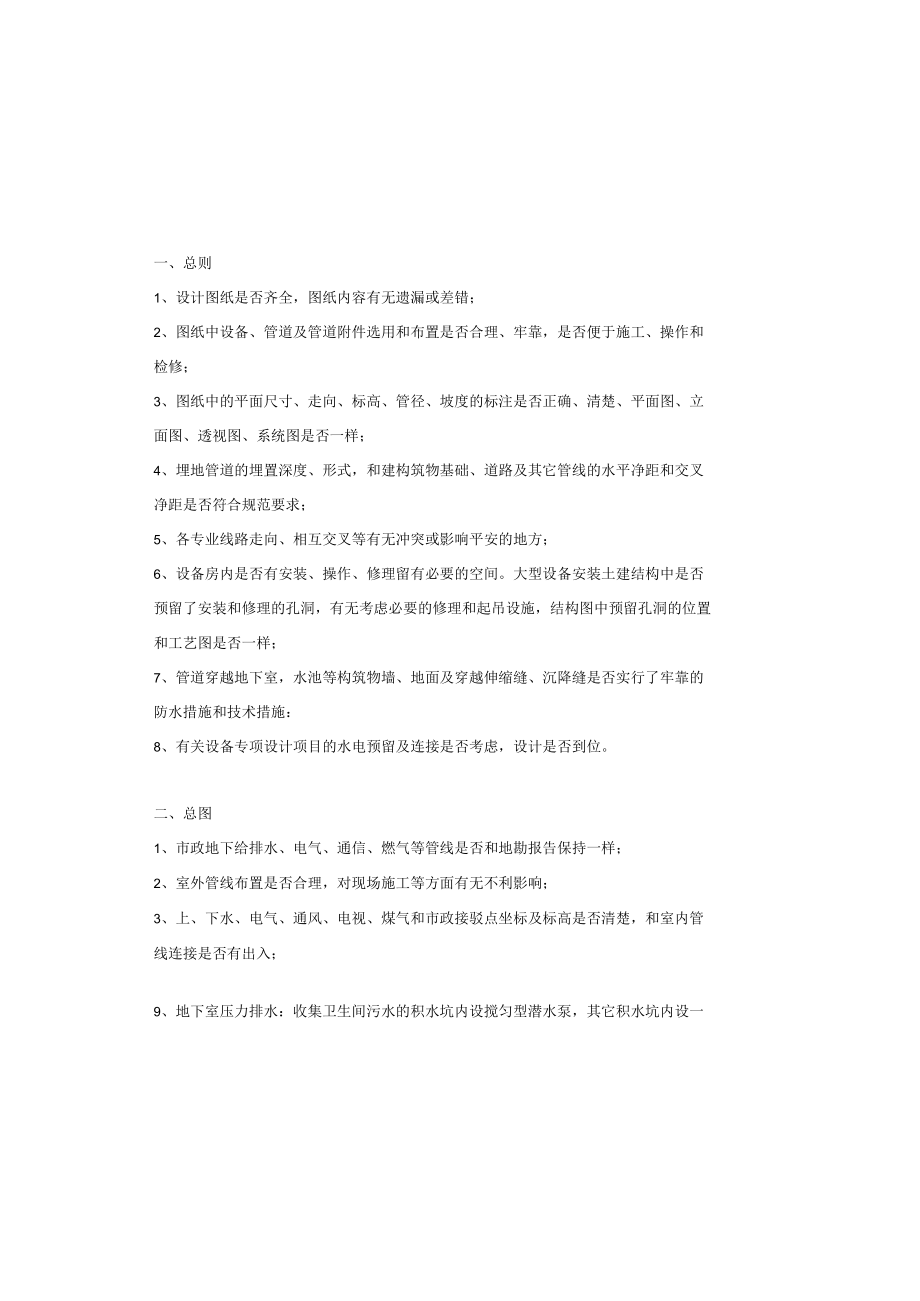 一、总则

1、设计图纸是否齐全，图纸内容有无遗漏或差错；

2、图纸中设备、管道及管道附件选用和布置是否合理、牢靠，是否便于施工、操作和检修；

3、图纸中的平面尺寸、走向、标高、管径、坡度的标注是否正确、清楚、平面图、立面图、透视图、系统图是否一样；

4、埋地管道的埋置深度、形式，和建构筑物基础、道路及其它管线的水平净距和交叉净距是否符合规范要求；

5、各专业线路走向、相互交叉等有无冲突或影响平安的地方；

6、设备房内是否有安装、操作、修理留有必要的空间。大型设备安装土建结构中是否预留了安装和修理的孔洞，有无考虑必要的修理和起吊设施，结构图中预留孔洞的位置和工艺图是否一样；

7、管道穿越地下室，水池等构筑物墙、地面及穿越伸缩缝、沉降缝是否实行了牢靠的防水措施和技术措施：

8、有关设备专项设计项目的水电预留及连接是否考虑，设计是否到位。

二、总图

1、市政地下给排水、电气、通信、燃气等管线是否和地勘报告保持一样；

2、室外管线布置是否合理，对现场施工等方面有无不利影响；

3、上、下水、电气、通风、电视、煤气和市政接驳点坐标及标高是否清楚，和室内管线连接是否有出入；

9、地下室压力排水：收集卫生间污水的积水坑内设搅匀型潜水泵，其它积水坑内设一